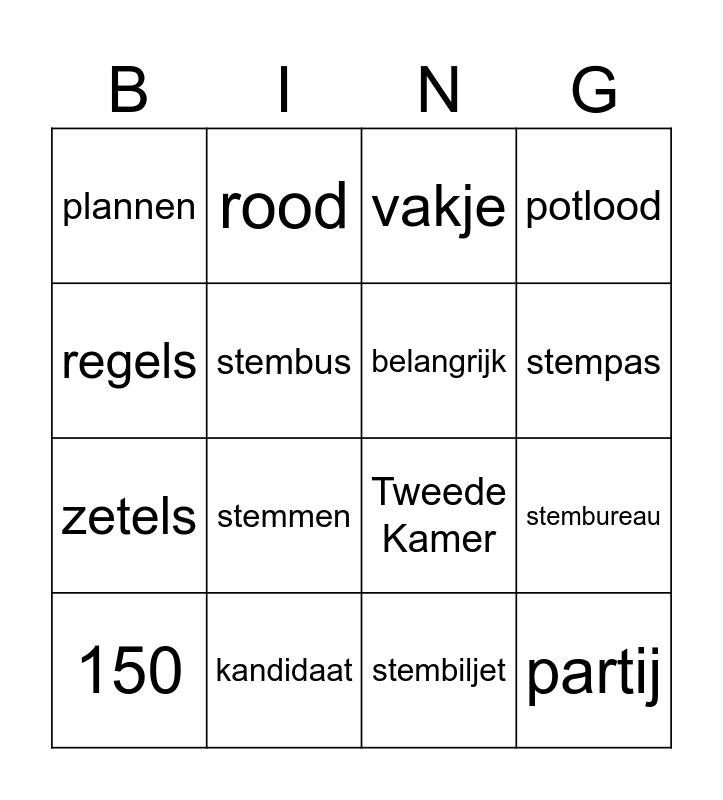 | B | I | N | G |
|---|---|---|---|
| plannen | rood | vakje | potlood |
| regels | stembus | belangrijk | stempas |
| zetels | stemmen | Tweede Kamer | stembureau |
| 150 | kandidaat | stembiljet | partij |